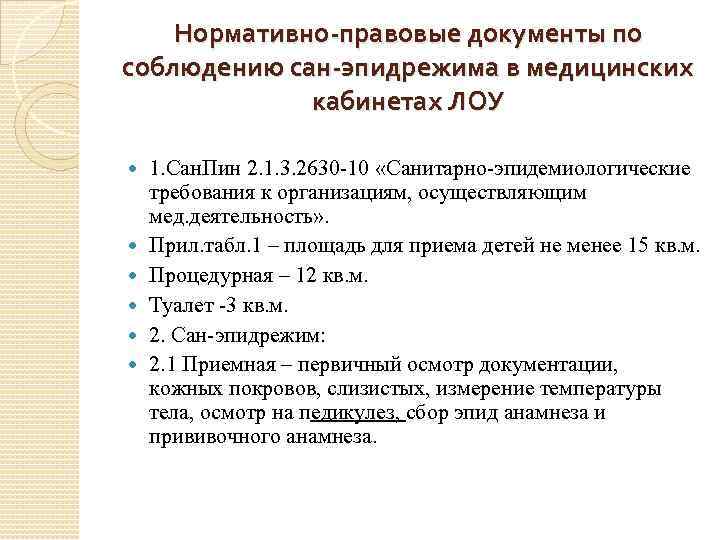 Нормативно-правовые документы по соблюдению сан-эпидрежима в медицинских кабинетах ЛОУ

1.СанПин 2.1.3.2630-10 «Санитарно-эпидемиологические требования к организациям, осуществляющим мед.деятельность».

Прил.табл.1 – площадь для приема детей не менее 15 кв.м.

Процедурная – 12 кв.м.

Туалет -3 кв.м.

2. Сан-эпидрежим:

2.1 Приемная – первичный осмотр документации, кожных покровов, слизистых, измерение температуры тела, осмотр на педикулез, сбор эпид анамнеза и прививочного анамнеза.